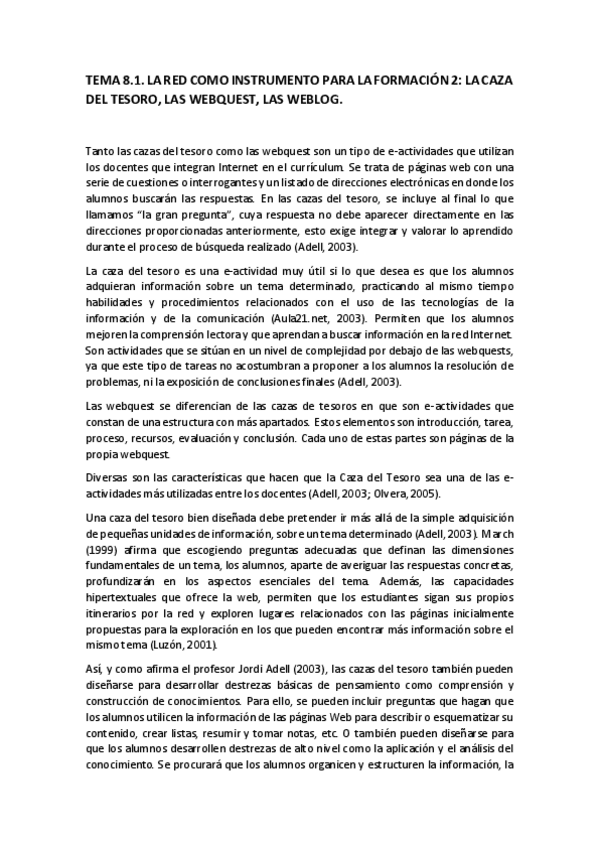 TEMA 8.1. LA RED COMO INSTRUMENTO PARA LA FORMACIÓN 2: LA CAZA DEL TESORO, LAS WEBQUEST, LAS WEBLOG.

Tanto las cazas del tesoro como las webquest son un tipo de e-actividades que utilizan los docentes que integran Internet en el currículum. Se trata de páginas web con una serie de cuestiones o interrogantes y un listado de direcciones electrónicas en donde los alumnos buscarán las respuestas. En las cazas del tesoro, se incluye al final lo que llamamos "la gran pregunta", cuya respuesta no debe aparecer directamente en las direcciones proporcionadas anteriormente, esto exige integrar y valorar lo aprendido durante el proceso de búsqueda realizado (Adell, 2003).

La caza del tesoro es una e-actividad muy útil si lo que desea es que los alumnos adquieran información sobre un tema determinado, practicando al mismo tiempo habilidades y procedimientos relacionados con el uso de las tecnologías de la información y de la comunicación (Aula21.net, 2003). Permiten que los alumnos mejoren la comprensión lectora y que aprendan a buscar información en la red Internet. Son actividades que se sitúan en un nivel de complejidad por debajo de las webquests, ya que este tipo de tareas no acostumbran a proponer a los alumnos la resolución de problemas, ni la exposición de conclusiones finales (Adell, 2003).

Las webquest se diferencian de las cazas de tesoros en que son e-actividades que constan de una estructura con más apartados. Estos elementos son introducción, tarea, proceso, recursos, evaluación y conclusión. Cada uno de estas partes son páginas de la propia webquest.

Diversas son las características que hacen que la Caza del Tesoro sea una de las e-actividades más utilizadas entre los docentes (Adell, 2003; Olvera, 2005).

Una caza del tesoro bien diseñada debe pretender ir más allá de la simple adquisición de pequeñas unidades de información, sobre un tema determinado (Adell, 2003). March (1999) afirma que escogiendo preguntas adecuadas que definan las dimensiones fundamentales de un tema, los alumnos, aparte de averiguar las respuestas concretas, profundizarán en los aspectos esenciales del tema. Además, las capacidades hipertextuales que ofrece la web, permiten que los estudiantes sigan sus propios itinerarios por la red y exploren lugares relacionados con las páginas inicialmente propuestas para la exploración en los que pueden encontrar más información sobre el mismo tema (Luzón, 2001).

Así, y como afirma el profesor Jordi Adell (2003), las cazas del tesoro también pueden diseñarse para desarrollar destrezas básicas de pensamiento como comprensión y construcción de conocimientos. Para ello, se pueden incluir preguntas que hagan que los alumnos utilicen la información de las páginas Web para describir o esquematizar su contenido, crear listas, resumir y tomar notas, etc. O también pueden diseñarse para que los alumnos desarrollen destrezas de alto nivel como la aplicación y el análisis del conocimiento. Se procurará que los alumnos organicen y estructuren la información, la